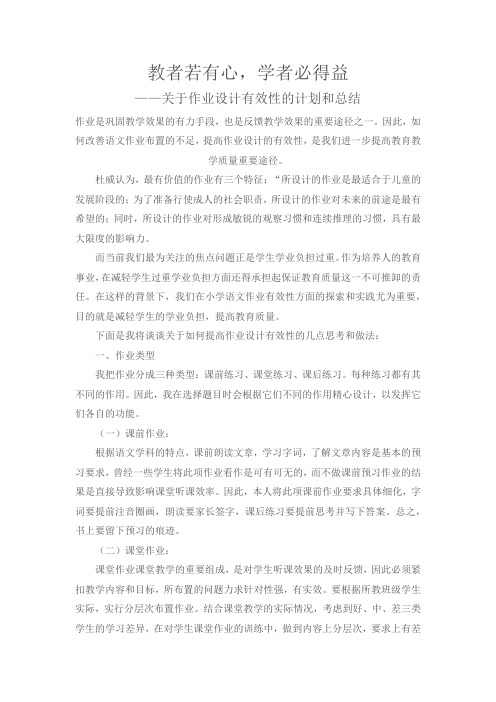 教者若有心，学者必得益

——关于作业设计有效性的计划和总结

作业是巩固教学效果的有力手段，也是反馈教学效果的重要途径之一。因此，如何改善语文作业布置的不足，提高作业设计的有效性，是我们进一步提高教育教学质量重要途径。

杜威认为，最有价值的作业有三个特征：“所设计的作业是最适合于儿童的发展阶段的；为了准备行使成人的社会职责，所设计的作业对未来的前途是最有希望的；同时，所设计的作业对形成敏锐的观察习惯和连续推理的习惯，具有最大限度的影响力。

而当前我们最为关注的焦点问题正是学生学业负担过重。作为培养人的教育事业，在减轻学生过重学业负担方面还得承担起保证教育质量这一不可推卸的责任。在这样的背景下，我们在小学语文作业有效性方面的探索和实践尤为重要，目的就是减轻学生的学业负担，提高教育质量。

下面是我将谈谈关于如何提高作业设计有效性的几点思考和做法：

一、作业类型

我把作业分成三种类型：课前练习、课堂练习、课后练习。每种练习都有其不同的作用。因此，我在选择题目时会根据它们不同的作用精心设计，以发挥它们各自的功能。

（一）课前作业：

根据语文学科的特点，课前朗读文章，学习字词，了解文章内容是基本的预习要求，曾经一些学生将此项作业看作是可有可无的，而不做课前预习作业的结果是直接导致影响课堂听课效率。因此，本人将此项课前作业要求具体细化，字词要提前注音圈画，朗读要家长签字，课后练习要提前思考并写下答案。总之，书上要留下预习的痕迹。

（二）课堂作业：

课堂作业课堂教学的重要组成，是对学生听课效果的及时反馈，因此必须紧扣教学内容和目标，所布置的问题力求针对性强，有实效。要根据所教班级学生实际，实行分层次布置作业。结合课堂教学的实际情况，考虑到好、中、差三类学生的学习差异，在对学生课堂作业的训练中，做到内容上分层次，要求上有差